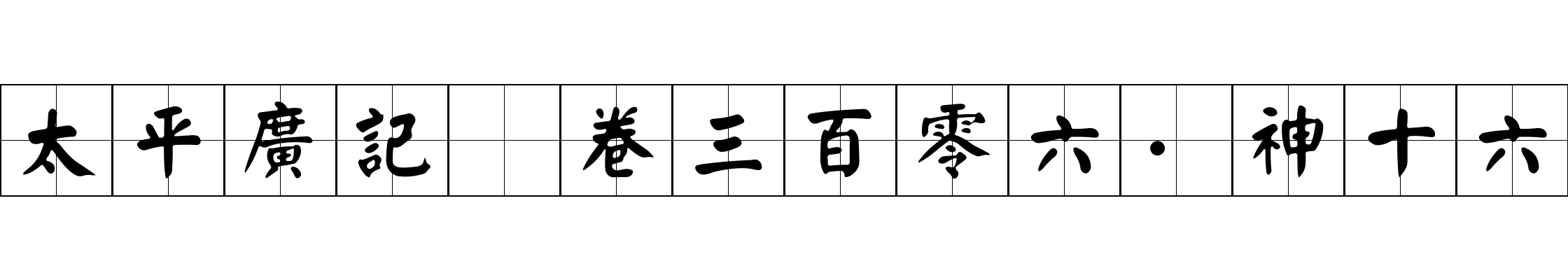 太平廣記　卷三百零六·神十六